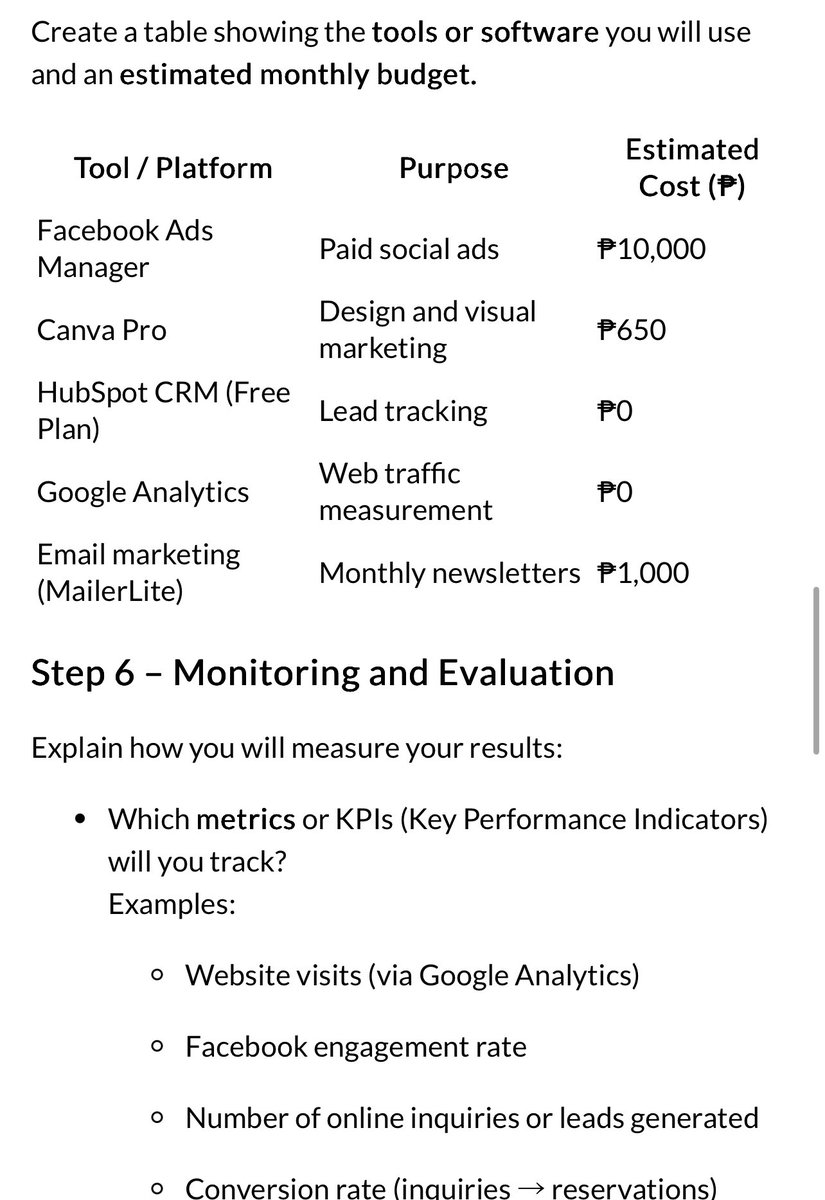 Create a table showing the tools or software you will use and an estimated monthly budget.

| Tool / Platform | Purpose | Estimated Cost (₱) |
|---|---|---|
| Facebook Ads Manager | Paid social ads | ₱10,000 |
| Canva Pro | Design and visual marketing | ₱650 |
| HubSpot CRM (Free Plan) | Lead tracking | ₱0 |
| Google Analytics | Web traffic measurement | ₱0 |
| Email marketing (MailerLite) | Monthly newsletters | ₱1,000 |

Step 6 – Monitoring and Evaluation

Explain how you will measure your results:

• Which metrics or KPIs (Key Performance Indicators) will you track?
Examples:

◦ Website visits (via Google Analytics)

◦ Facebook engagement rate

◦ Number of online inquiries or leads generated

◦ Conversion rate (inquiries → reservations)